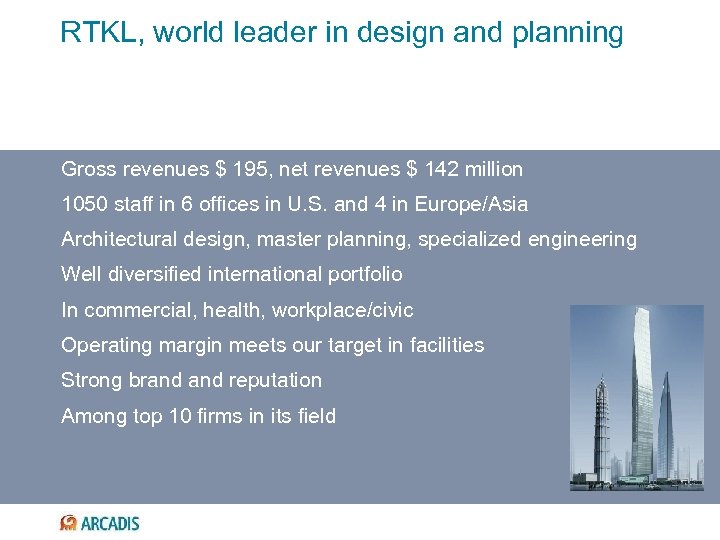 RTKL, world leader in design and planning

Gross revenues $ 195, net revenues $ 142 million

1050 staff in 6 offices in U.S. and 4 in Europe/Asia

Architectural design, master planning, specialized engineering

Well diversified international portfolio

In commercial, health, workplace/civic

Operating margin meets our target in facilities

Strong brand and reputation

Among top 10 firms in its field

ARCADIS